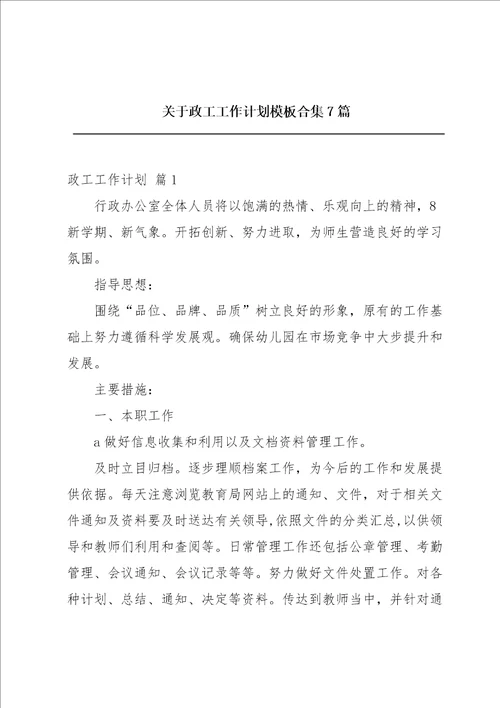 关于政工工作计划模板合集7篇

政工工作计划 篇1

行政办公室全体人员将以饱满的热情、乐观向上的精神，8新学期、新气象。开拓创新、努力进取，为师生营造良好的学习氛围。

指导思想：

围绕“品位、品牌、品质”树立良好的形象，原有的工作基础上努力遵循科学发展观。确保幼儿园在市场竞争中大步提升和发展。

主要措施：

一、本职工作

a做好信息收集和利用以及文档资料管理工作。

及时立目归档。逐步理顺档案工作，为今后的工作和发展提供依据。每天注意浏览教育局网站上的通知、文件，对于相关文件通知及资料要及时送达有关领导，依照文件的分类汇总，以供领导和教师们利用和查阅等。日常管理工作还包括公章管理、考勤管理、会议通知、会议记录等等。努力做好文件处置工作。对各种计划、总结、通知、决定等资料。传达到教师当中，并针对通